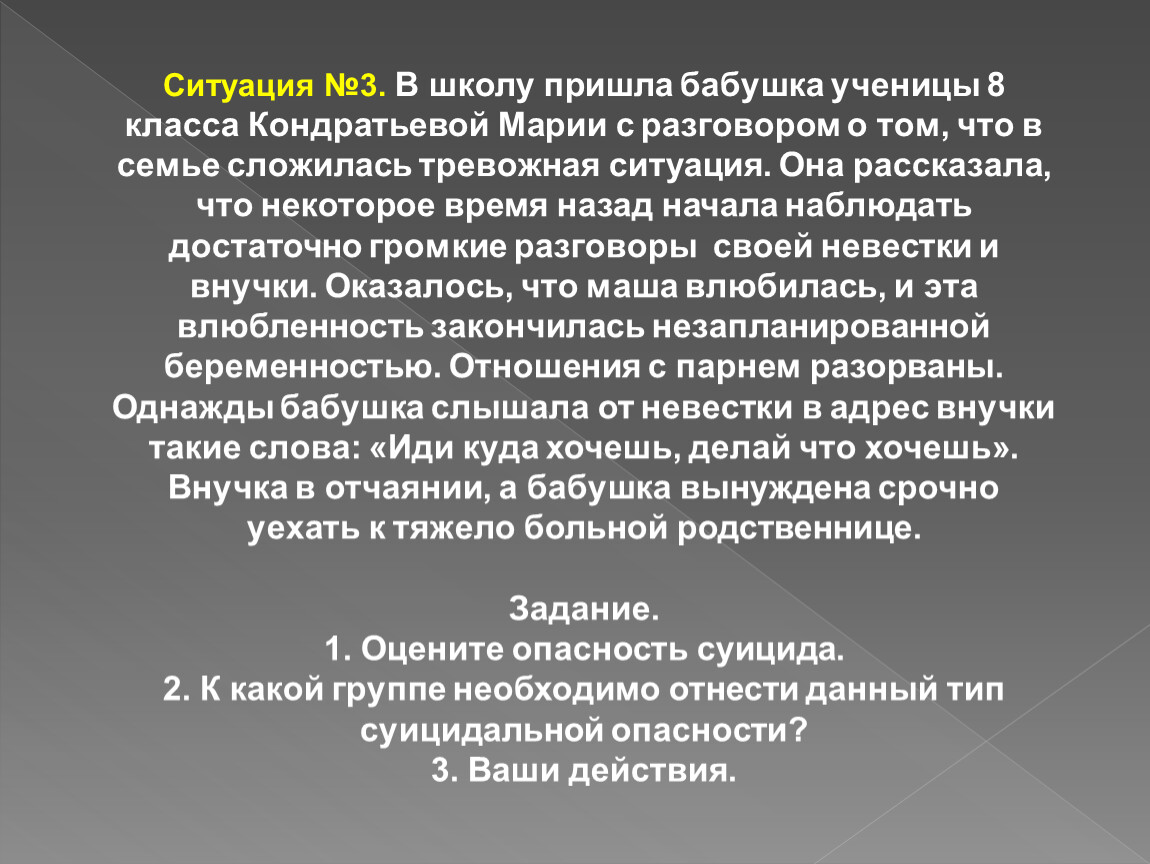 Ситуация №3. В школу пришла бабушка ученицы 8 класса Кондратьевой Марии с разговором о том, что в семье сложилась тревожная ситуация. Она рассказала, что некоторое время назад начала наблюдать достаточно громкие разговоры своей невестки и внучки. Оказалось, что маша влюбилась, и эта влюбленность закончилась незапланированной беременностью. Отношения с парнем разорваны. Однажды бабушка слышала от невестки в адрес внучки такие слова: «Иди куда хочешь, делай что хочешь». Внучка в отчаянии, а бабушка вынуждена срочно уехать к тяжело больной родственнице.

Задание.
1. Оцените опасность суицида.
2. К какой группе необходимо отнести данный тип суицидальной опасности?
3. Ваши действия.